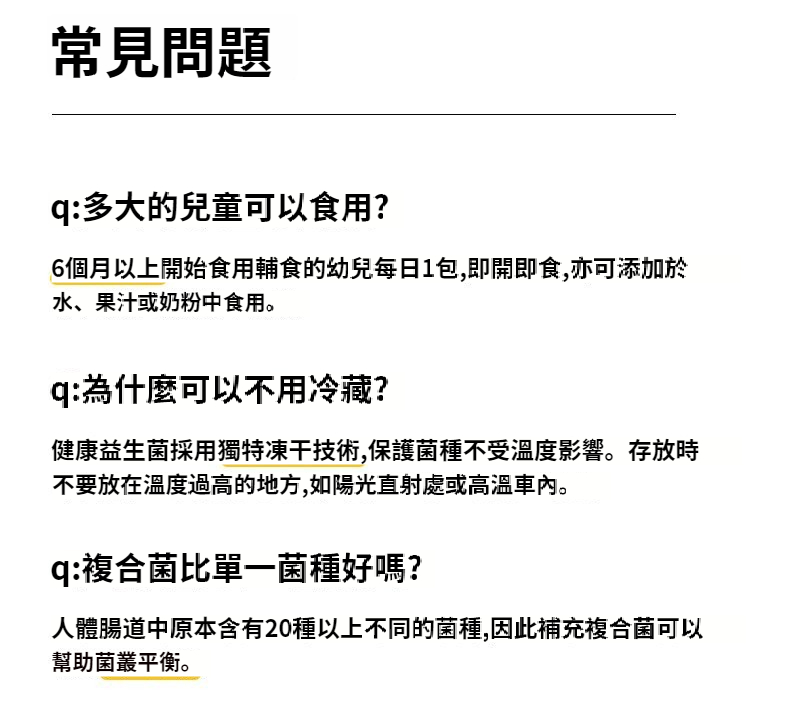 常見問題

q:多大的兒童可以食用?

6個月以上開始食用輔食的幼兒每日1包,即開即食,亦可添加於水、果汁或奶粉中食用。

q:為什麼可以不用冷藏?

健康益生菌採用獨特凍干技術,保護菌種不受溫度影響。存放時不要放在溫度過高的地方,如陽光直射處或高溫車內。

q:複合菌比單一菌種好嗎?

人體腸道中原本含有20種以上不同的菌種,因此補充複合菌可以幫助菌叢平衡。